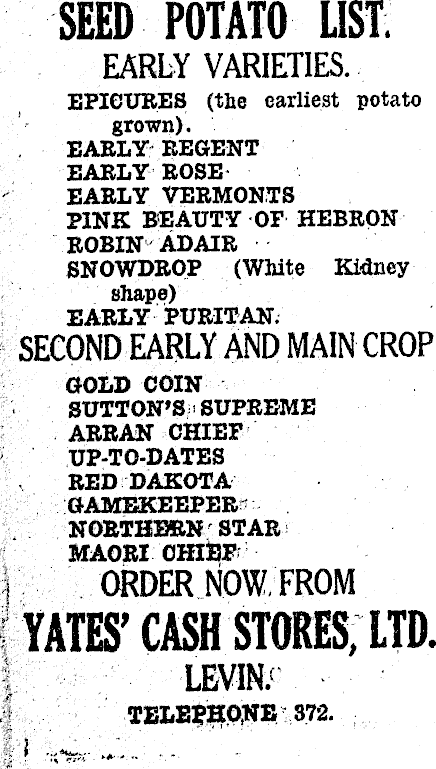 SEED POTATO LIST.

EARLY VARIETIES.

EPICURES (the earliest potato grown).
EARLY REGENT
EARLY ROSE
EARLY VERMONTS
PINK BEAUTY OF HEBRON
ROBIN ADAIR
SNOWDROP (White Kidney shape)
EARLY PURITAN.

SECOND EARLY AND MAIN CROP

GOLD COIN
SUTTON'S SUPREME
ARRAN CHIEF
UP-TO-DATES
RED DAKOTA
GAMEKEEPER
NORTHERN STAR
MAORI CHIEF

ORDER NOW FROM

YATES' CASH STORES, LTD.

LEVIN.

TELEPHONE 372.